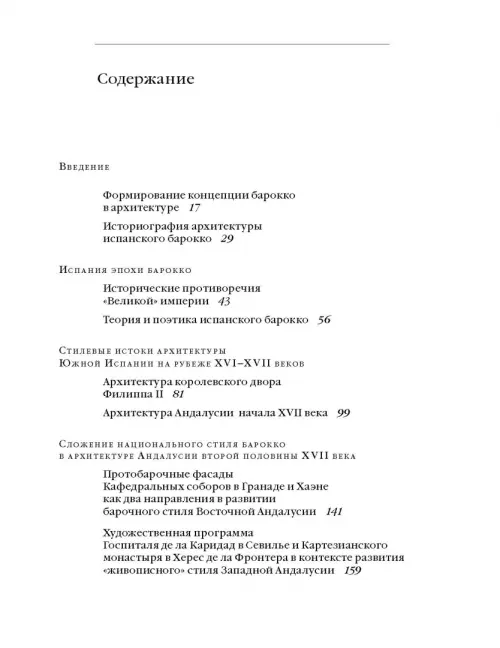 Содержание

Введение

Формирование концепции барокко в архитектуре 17

Историография архитектуры испанского барокко 29

Испания эпохи барокко

Исторические противоречия «Великой» империи 43

Теория и поэтика испанского барокко 56

Стилевые истоки архитектуры Южной Испании на рубеже XVI–XVII веков

Архитектура королевского двора Филиппа II 81

Архитектура Андалусии начала XVII века 99

Сложение национального стиля барокко в архитектуре Андалусии второй половины XVII века

Протобарочные фасады Кафедральных соборов в Гранаде и Хаэне как два направления в развитии барочного стиля Восточной Андалусии 141

Художественная программа Госпиталя де ла Каридад в Севилье и Картезианского монастыря в Херес де ла Фронтера в контексте развития «живописного» стиля Западной Андалусии 159